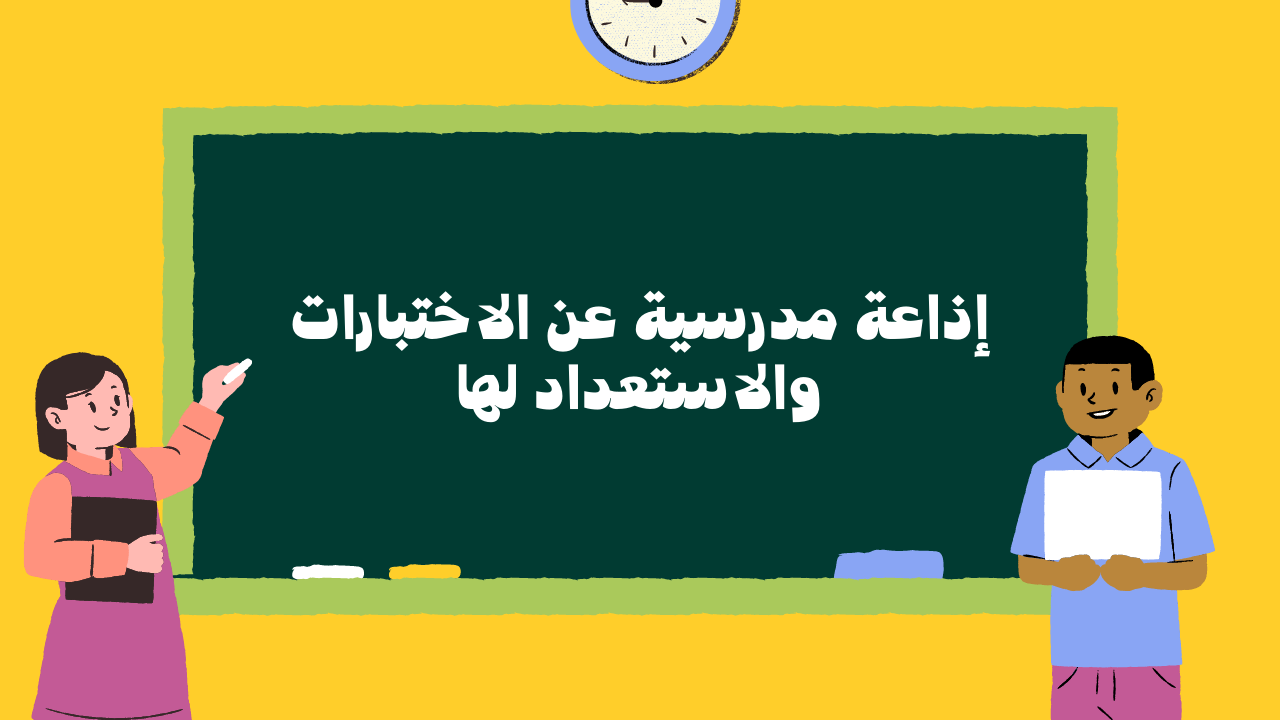 إذاعة مدرسية عن الاختبارات والاستعداد لها